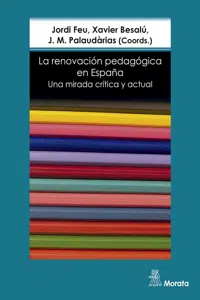 Jordi Feu, Xavier Besalú, J. M. Palaudàrias (Coords.)

La renovación pedagógica en España

Una mirada crítica y actual

Morata